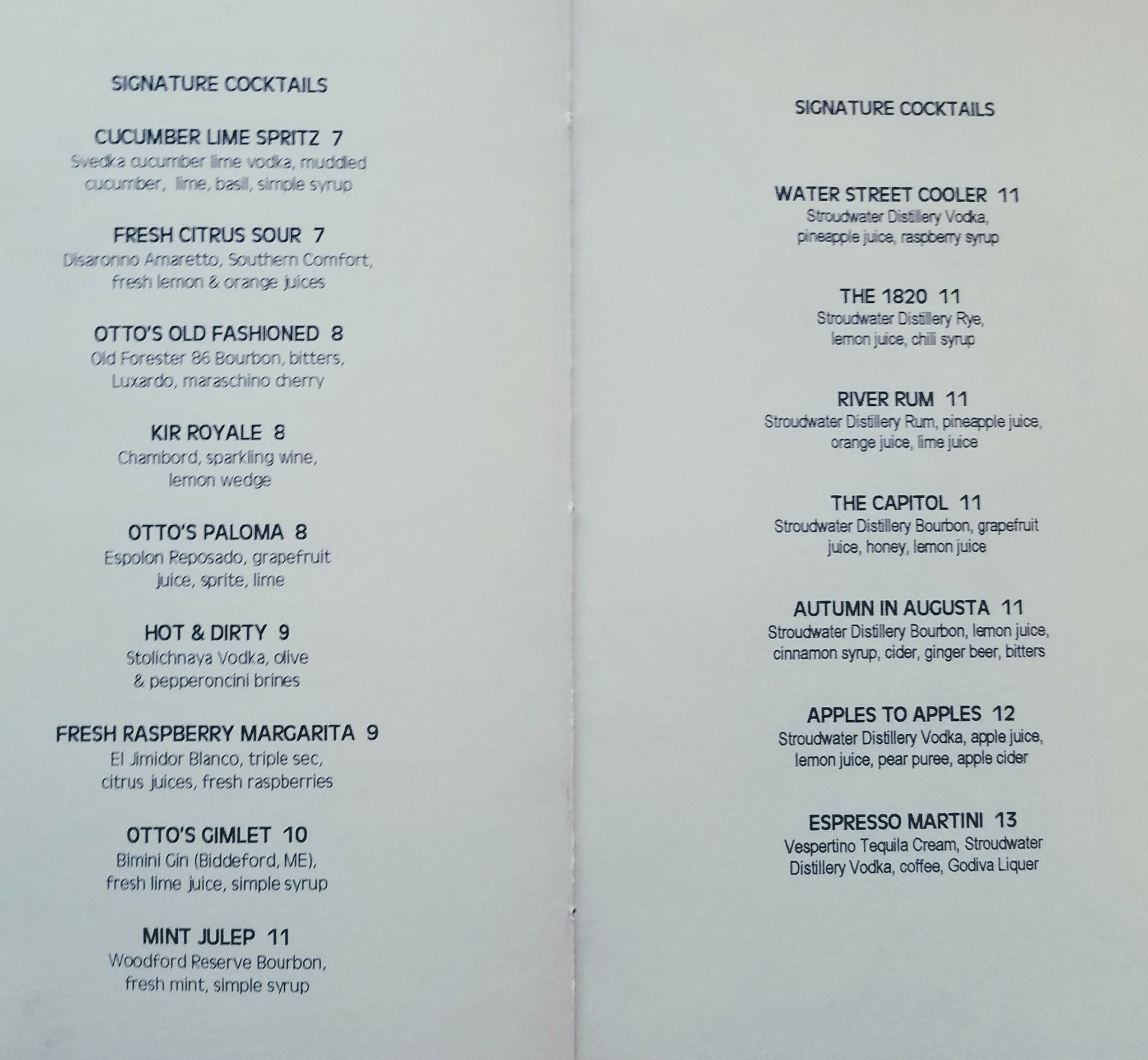 SIGNATURE COCKTAILS

CUCUMBER LIME SPRITZ 7
Svedka cucumber lime vodka, muddled cucumber, lime, basil, simple syrup

FRESH CITRUS SOUR 7
Disaronno Amaretto, Southern Comfort, fresh lemon & orange juices

OTTO'S OLD FASHIONED 8
Old Forester 86 Bourbon, bitters, Luxardo, maraschino cherry

KIR ROYALE 8
Chambord, sparkling wine, lemon wedge

OTTO'S PALOMA 8
Espolon Reposado, grapefruit juice, sprite, lime

HOT & DIRTY 9
Stolichnaya Vodka, olive & pepperoncini brines

FRESH RASPBERRY MARGARITA 9
El Jimidor Blanco, triple sec, citrus juices, fresh raspberries

OTTO'S GIMLET 10
Bimini Gin (Biddeford, ME), fresh lime juice, simple syrup

MINT JULEP 11
Woodford Reserve Bourbon, fresh mint, simple syrup

SIGNATURE COCKTAILS

WATER STREET COOLER 11
Stroudwater Distillery Vodka, pineapple juice, raspberry syrup

THE 1820 11
Stroudwater Distillery Rye, lemon juice, chili syrup

RIVER RUM 11
Stroudwater Distillery Rum, pineapple juice, orange juice, lime juice

THE CAPITOL 11
Stroudwater Distillery Bourbon, grapefruit juice, honey, lemon juice

AUTUMN IN AUGUSTA 11
Stroudwater Distillery Bourbon, lemon juice, cinnamon syrup, cider, ginger beer, bitters

APPLES TO APPLES 12
Stroudwater Distillery Vodka, apple juice, lemon juice, pear puree, apple cider

ESPRESSO MARTINI 13
Vespertino Tequila Cream, Stroudwater Distillery Vodka, coffee, Godiva Liquer